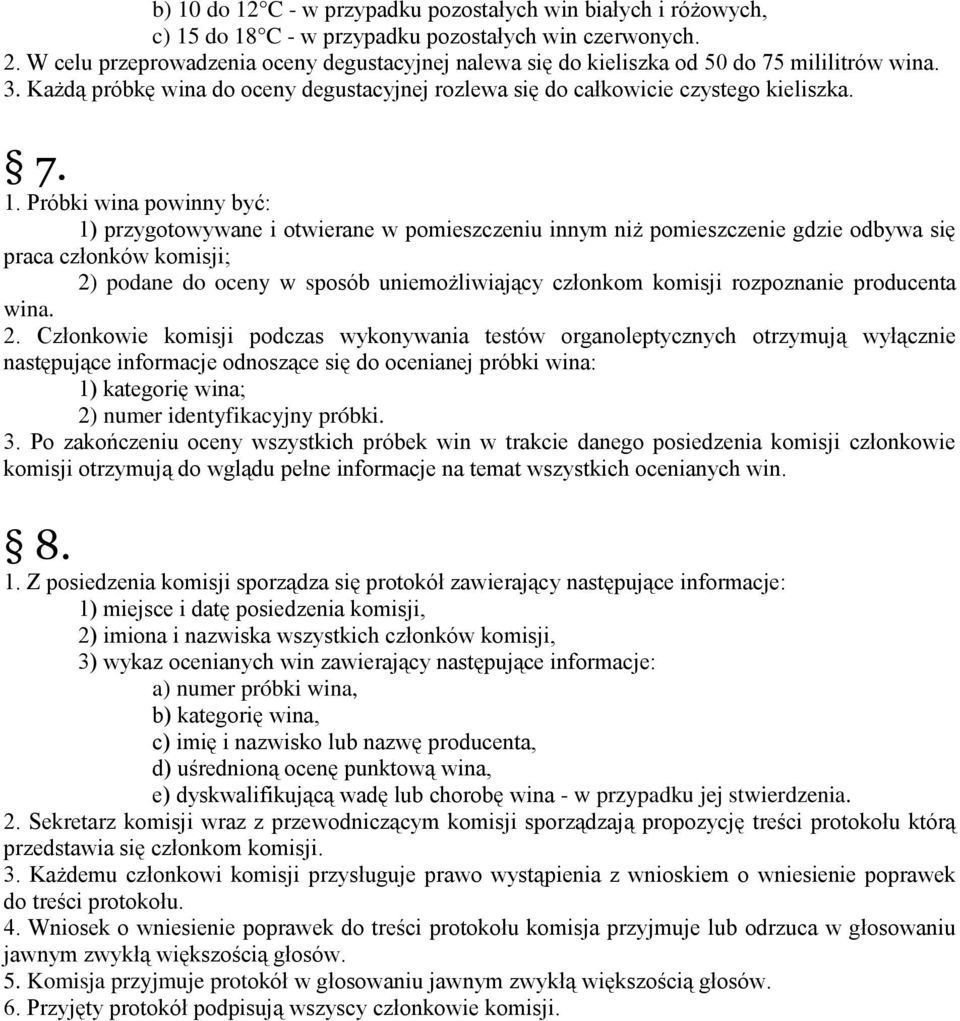 b) 10 do 12°C - w przypadku pozostałych win białych i różowych,
c) 15 do 18°C - w przypadku pozostałych win czerwonych.
2. W celu przeprowadzenia oceny degustacyjnej nalewa się do kieliszka od 50 do 75 mililitrów wina.
3. Każdą próbkę wina do oceny degustacyjnej rozlewa się do całkowicie czystego kieliszka.

§ 7.
1. Próbki wina powinny być:
1) przygotowywane i otwierane w pomieszczeniu innym niż pomieszczenie gdzie odbywa się praca członków komisji;
2) podane do oceny w sposób uniemożliwiający członkom komisji rozpoznanie producenta wina.
2. Członkowie komisji podczas wykonywania testów organoleptycznych otrzymują wyłącznie następujące informacje odnoszące się do ocenianej próbki wina:
1) kategorię wina;
2) numer identyfikacyjny próbki.
3. Po zakończeniu oceny wszystkich próbek win w trakcie danego posiedzenia komisji członkowie komisji otrzymują do wglądu pełne informacje na temat wszystkich ocenianych win.

§ 8.
1. Z posiedzenia komisji sporządza się protokół zawierający następujące informacje:
1) miejsce i datę posiedzenia komisji,
2) imiona i nazwiska wszystkich członków komisji,
3) wykaz ocenianych win zawierający następujące informacje:
a) numer próbki wina,
b) kategorię wina,
c) imię i nazwisko lub nazwę producenta,
d) uśrednioną ocenę punktową wina,
e) dyskwalifikującą wadę lub chorobę wina - w przypadku jej stwierdzenia.
2. Sekretarz komisji wraz z przewodniczącym komisji sporządzają propozycję treści protokołu którą przedstawia się członkom komisji.
3. Każdemu członkowi komisji przysługuje prawo wystąpienia z wnioskiem o wniesienie poprawek do treści protokołu.
4. Wniosek o wniesienie poprawek do treści protokołu komisja przyjmuje lub odrzuca w głosowaniu jawnym zwykłą większością głosów.
5. Komisja przyjmuje protokół w głosowaniu jawnym zwykłą większością głosów.
6. Przyjęty protokół podpisują wszyscy członkowie komisji.